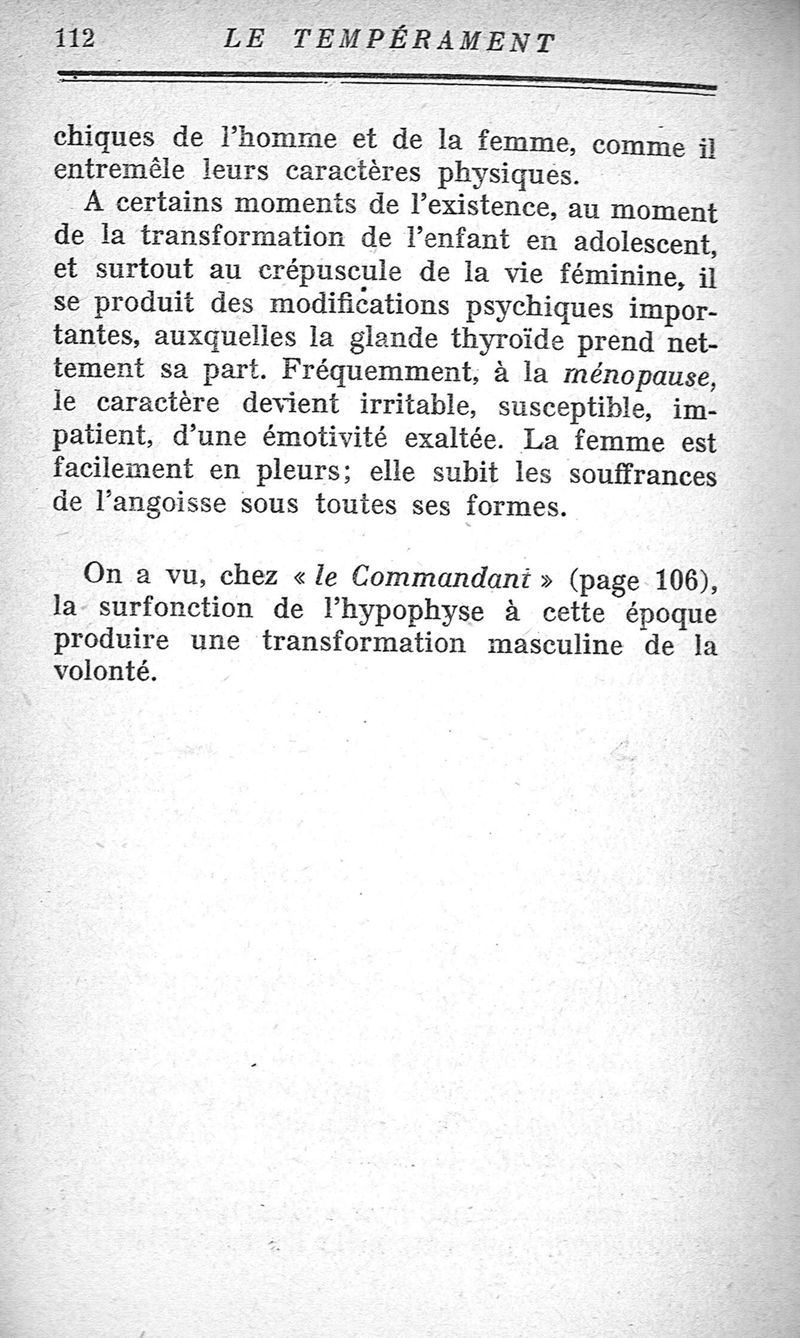 112 LE TEMPÉRAMENT

chiques de l'homme et de la femme, comme il entremêle leurs caractères physiques.

A certains moments de l'existence, au moment de la transformation de l'enfant en adolescent, et surtout au crépuscule de la vie féminine, il se produit des modifications psychiques importantes, auxquelles la glande thyroïde prend nettement sa part. Fréquemment, à la ménopause, le caractère devient irritable, susceptible, impatient, d'une émotivité exaltée. La femme est facilement en pleurs; elle subit les souffrances de l'angoisse sous toutes ses formes.

On a vu, chez « le Commandant » (page 106), la surfonction de l'hypophyse à cette époque produire une transformation masculine de la volonté.